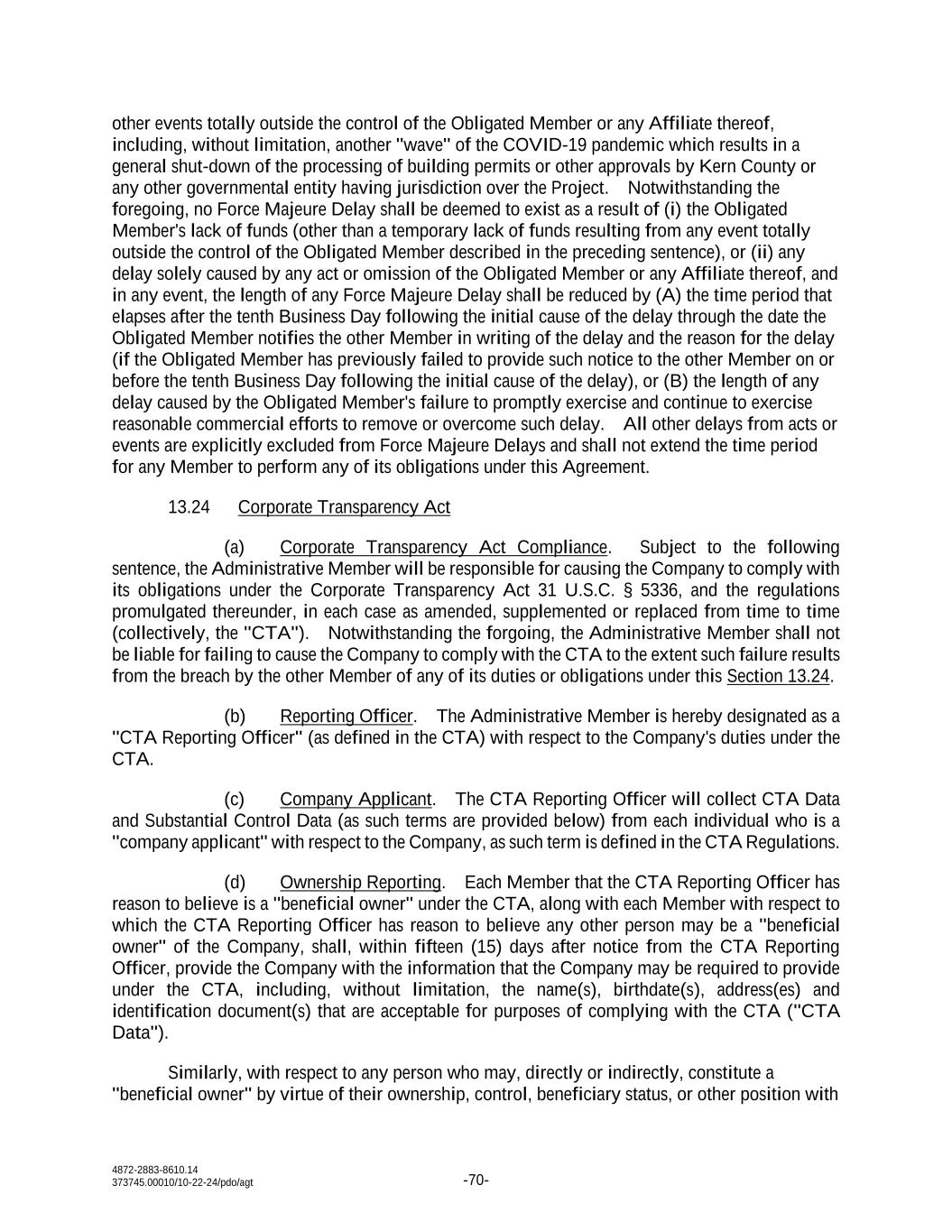 other events totally outside the control of the Obligated Member or any Affiliate thereof, including, without limitation, another "wave" of the COVID-19 pandemic which results in a general shut-down of the processing of building permits or other approvals by Kern County or any other governmental entity having jurisdiction over the Project. Notwithstanding the foregoing, no Force Majeure Delay shall be deemed to exist as a result of (i) the Obligated Member's lack of funds (other than a temporary lack of funds resulting from any event totally outside the control of the Obligated Member described in the preceding sentence), or (ii) any delay solely caused by any act or omission of the Obligated Member or any Affiliate thereof, and in any event, the length of any Force Majeure Delay shall be reduced by (A) the time period that elapses after the tenth Business Day following the initial cause of the delay through the date the Obligated Member notifies the other Member in writing of the delay and the reason for the delay (if the Obligated Member has previously failed to provide such notice to the other Member on or before the tenth Business Day following the initial cause of the delay), or (B) the length of any delay caused by the Obligated Member's failure to promptly exercise and continue to exercise reasonable commercial efforts to remove or overcome such delay. All other delays from acts or events are explicitly excluded from Force Majeure Delays and shall not extend the time period for any Member to perform any of its obligations under this Agreement.

13.24 Corporate Transparency Act

(a) Corporate Transparency Act Compliance. Subject to the following sentence, the Administrative Member will be responsible for causing the Company to comply with its obligations under the Corporate Transparency Act 31 U.S.C. § 5336, and the regulations promulgated thereunder, in each case as amended, supplemented or replaced from time to time (collectively, the "CTA"). Notwithstanding the forgoing, the Administrative Member shall not be liable for failing to cause the Company to comply with the CTA to the extent such failure results from the breach by the other Member of any of its duties or obligations under this Section 13.24.

(b) Reporting Officer. The Administrative Member is hereby designated as a "CTA Reporting Officer" (as defined in the CTA) with respect to the Company's duties under the CTA.

(c) Company Applicant. The CTA Reporting Officer will collect CTA Data and Substantial Control Data (as such terms are provided below) from each individual who is a "company applicant" with respect to the Company, as such term is defined in the CTA Regulations.

(d) Ownership Reporting. Each Member that the CTA Reporting Officer has reason to believe is a "beneficial owner" under the CTA, along with each Member with respect to which the CTA Reporting Officer has reason to believe any other person may be a "beneficial owner" of the Company, shall, within fifteen (15) days after notice from the CTA Reporting Officer, provide the Company with the information that the Company may be required to provide under the CTA, including, without limitation, the name(s), birthdate(s), address(es) and identification document(s) that are acceptable for purposes of complying with the CTA ("CTA Data").

Similarly, with respect to any person who may, directly or indirectly, constitute a "beneficial owner" by virtue of their ownership, control, beneficiary status, or other position with

4872-2883-8610.14
373745.00010/10-22-24/pdo/agt

-70-